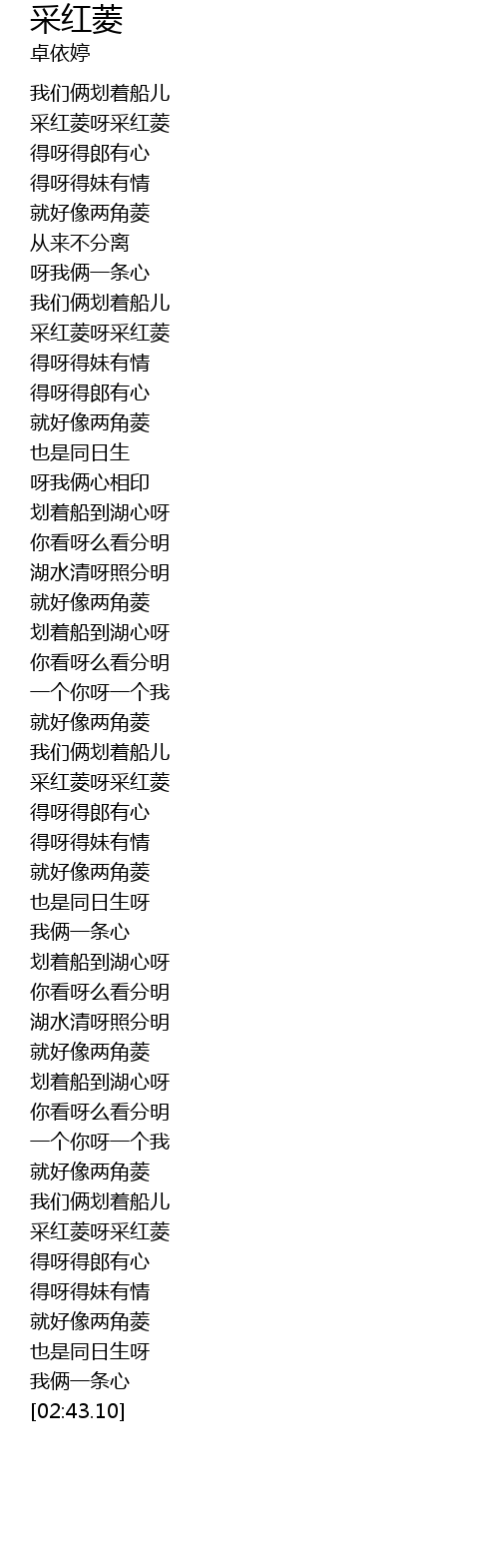 采红菱
卓依婷

我们俩划着船儿
采红菱呀采红菱
得呀得郎有心
得呀得妹有情
就好像两角菱
从来不分离
呀我俩一条心
我们俩划着船儿
采红菱呀采红菱
得呀得妹有情
得呀得郎有心
就好像两角菱
也是同日生
呀我俩心相印
划着船到湖心呀
你看呀么看分明
湖水清呀照分明
就好像两角菱
划着船到湖心呀
你看呀么看分明
一个你呀一个我
就好像两角菱
我们俩划着船儿
采红菱呀采红菱
得呀得郎有心
得呀得妹有情
就好像两角菱
也是同日生呀
我俩一条心
划着船到湖心呀
你看呀么看分明
湖水清呀照分明
就好像两角菱
划着船到湖心呀
你看呀么看分明
一个你呀一个我
就好像两角菱
我们俩划着船儿
采红菱呀采红菱
得呀得郎有心
得呀得妹有情
就好像两角菱
也是同日生呀
我俩一条心
[02:43.10]